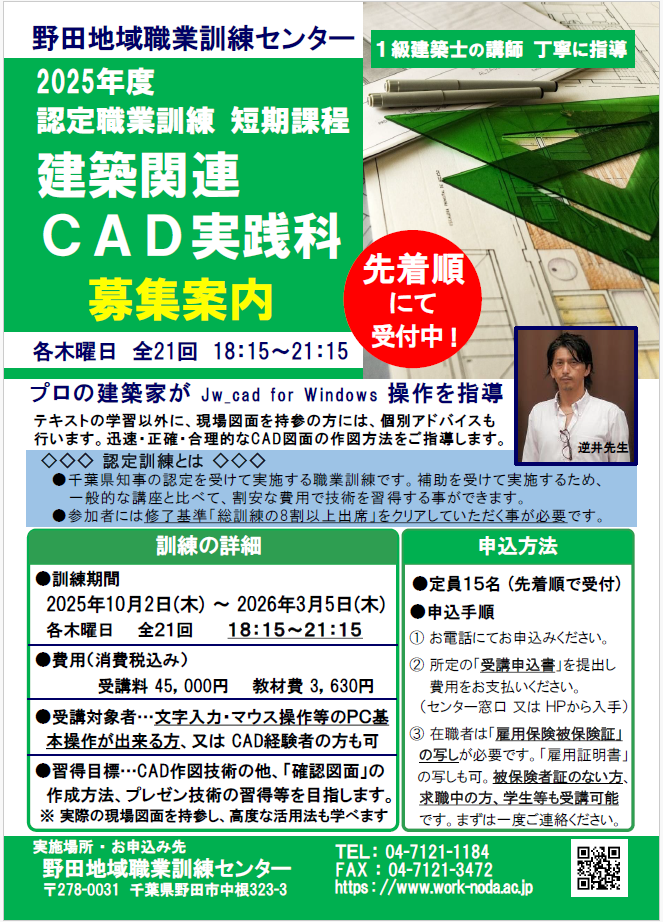 野田地域職業訓練センター

1級建築士の講師 丁寧に指導

2025年度
認定職業訓練 短期課程
建築関連
CAD実践科
募集案内

先着順
にて
受付中!

各木曜日 全21回 18:15～21:15

プロの建築家が Jw_cad for Windows 操作を指導

テキストの学習以外に、現場図面を持参の方には、個別アドバイスも行います。迅速・正確・合理的なCAD図面の作図方法をご指導します。

逆井先生

◇◇◇ 認定訓練とは ◇◇◇
●千葉県知事の認定を受けて実施する職業訓練です。補助を受けて実施するため、一般的な講座と比べて、割安な費用で技術を習得する事ができます。
●参加者には修了基準「総訓練の8割以上出席」をクリアしていただく事が必要です。

訓練の詳細

●訓練期間
2025年10月2日(木) ～ 2026年3月5日(木)
各木曜日 全21回 18:15～21:15

●費用(消費税込み)
受講料 45,000円 教材費 3,630円

●受講対象者…文字入力・マウス操作等のPC基本操作が出来る方、又は CAD経験者の方も可

●習得目標…CAD作図技術の他、「確認図面」の作成方法、プレゼン技術の習得等を目指します。
※ 実際の現場図面を持参し、高度な活用法も学べます

申込方法

●定員15名（先着順で受付）
●申込手順
① お電話にてお申込みください。
② 所定の「受講申込書」を提出し費用をお支払いください。
（センター窓口 又は HPから入手）
③ 在職者は「雇用保険被保険証」の写しが必要です。「雇用証明書」の写しも可。被保険者証のない方、求職中の方、学生等も受講可能です。まずは一度ご連絡ください。

実施場所・お申込み先
野田地域職業訓練センター
〒278-0031 千葉県野田市中根323-3

TEL：04-7121-1184
FAX：04-7121-3472
https：//www.work-noda.ac.jp